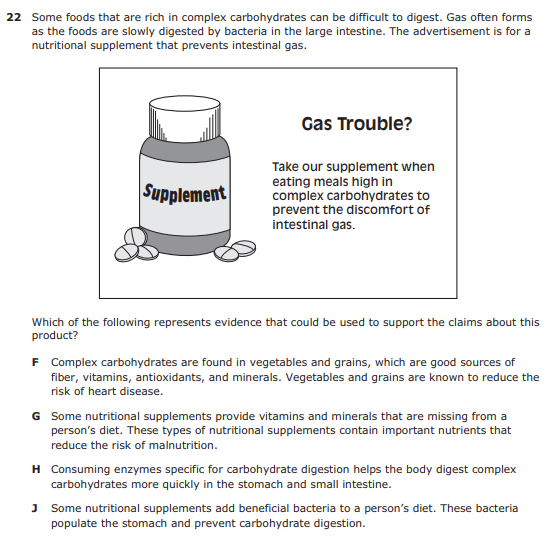 22 Some foods that are rich in complex carbohydrates can be difficult to digest. Gas often forms as the foods are slowly digested by bacteria in the large intestine. The advertisement is for a nutritional supplement that prevents intestinal gas.

Supplement

Gas Trouble?

Take our supplement when eating meals high in complex carbohydrates to prevent the discomfort of intestinal gas.

Which of the following represents evidence that could be used to support the claims about this product?

F Complex carbohydrates are found in vegetables and grains, which are good sources of fiber, vitamins, antioxidants, and minerals. Vegetables and grains are known to reduce the risk of heart disease.

G Some nutritional supplements provide vitamins and minerals that are missing from a person's diet. These types of nutritional supplements contain important nutrients that reduce the risk of malnutrition.

H Consuming enzymes specific for carbohydrate digestion helps the body digest complex carbohydrates more quickly in the stomach and small intestine.

J Some nutritional supplements add beneficial bacteria to a person's diet. These bacteria populate the stomach and prevent carbohydrate digestion.